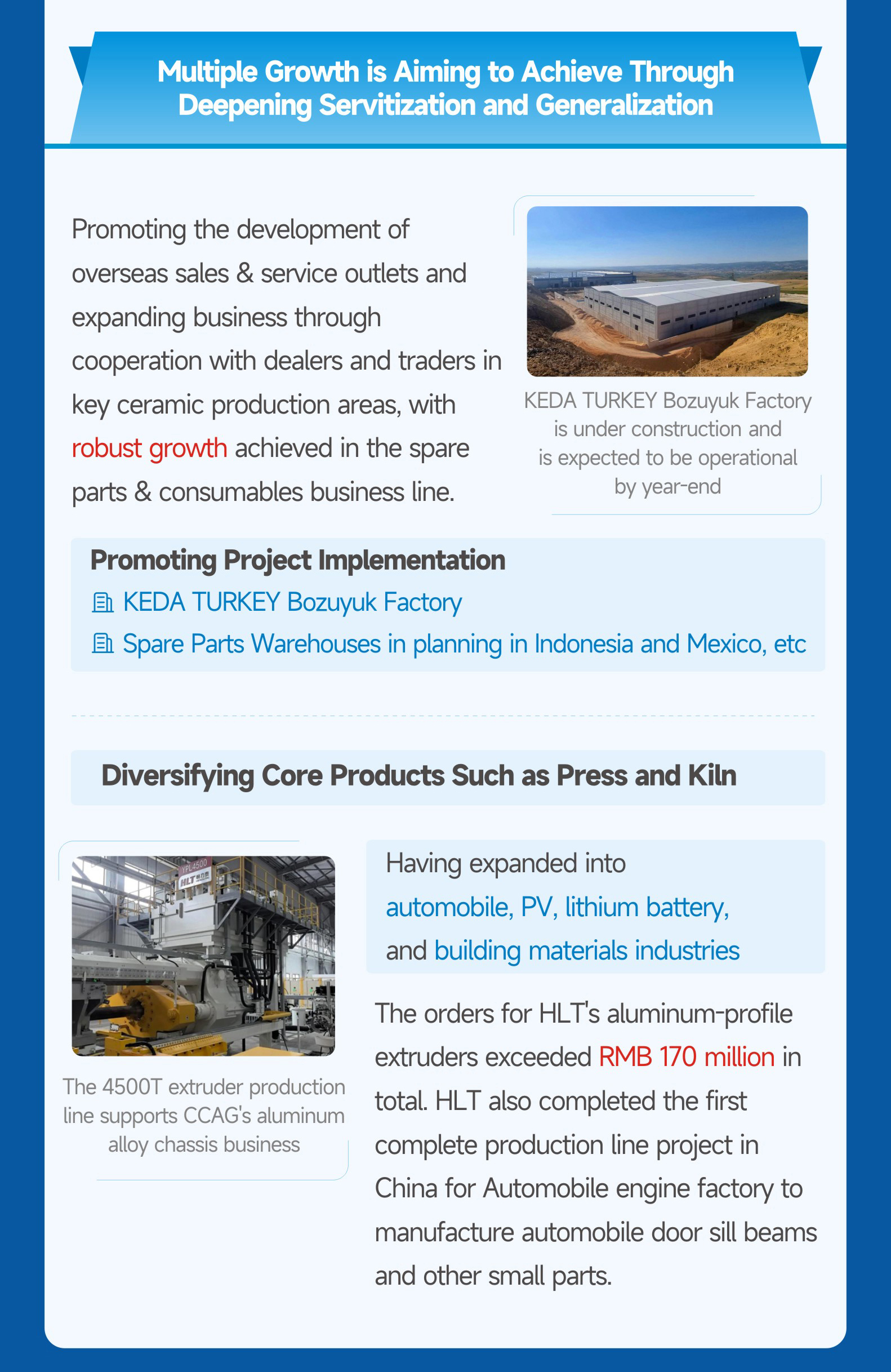 Multiple Growth is Aiming to Achieve Through Deepening Servitization and Generalization

Promoting the development of overseas sales & service outlets and expanding business through cooperation with dealers and traders in key ceramic production areas, with robust growth achieved in the spare parts & consumables business line.

KEDA TURKEY Bozuyuk Factory is under construction and is expected to be operational by year-end

Promoting Project Implementation
KEDA TURKEY Bozuyuk Factory
Spare Parts Warehouses in planning in Indonesia and Mexico, etc

Diversifying Core Products Such as Press and Kiln

YPL4500
HLT

The 4500T extruder production line supports CCAG's aluminum alloy chassis business

Having expanded into automobile, PV, lithium battery, and building materials industries

The orders for HLT's aluminum-profile extruders exceeded RMB 170 million in total. HLT also completed the first complete production line project in China for Automobile engine factory to manufacture automobile door sill beams and other small parts.